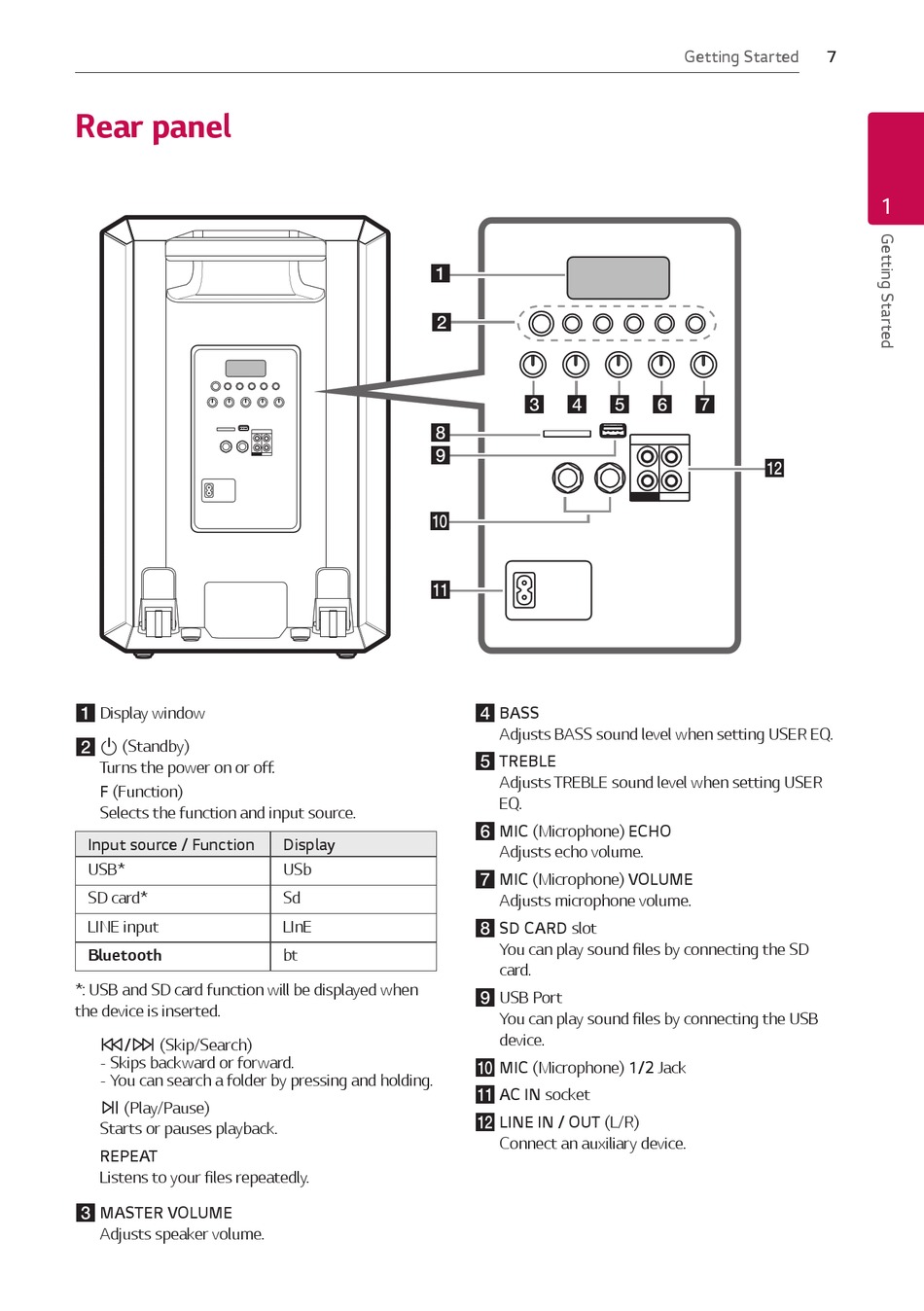 Getting Started 7

Rear panel

1 Getting Started

1
2
3 4 5 6 7
8
9
10
11
12

1 Display window

2 ⏻ (Standby)
Turns the power on or off.
F (Function)
Selects the function and input source.

| Input source / Function | Display |
|---|---|
| USB* | USb |
| SD card* | Sd |
| LINE input | LInE |
| Bluetooth | bt |

*: USB and SD card function will be displayed when the device is inserted.

⏮/⏭ (Skip/Search)
- Skips backward or forward.
- You can search a folder by pressing and holding.

⏯ (Play/Pause)
Starts or pauses playback.

REPEAT
Listens to your files repeatedly.

3 MASTER VOLUME
Adjusts speaker volume.

4 BASS
Adjusts BASS sound level when setting USER EQ.

5 TREBLE
Adjusts TREBLE sound level when setting USER EQ.

6 MIC (Microphone) ECHO
Adjusts echo volume.

7 MIC (Microphone) VOLUME
Adjusts microphone volume.

8 SD CARD slot
You can play sound files by connecting the SD card.

9 USB Port
You can play sound files by connecting the USB device.

10 MIC (Microphone) 1/2 Jack

11 AC IN socket

12 LINE IN / OUT (L/R)
Connect an auxiliary device.